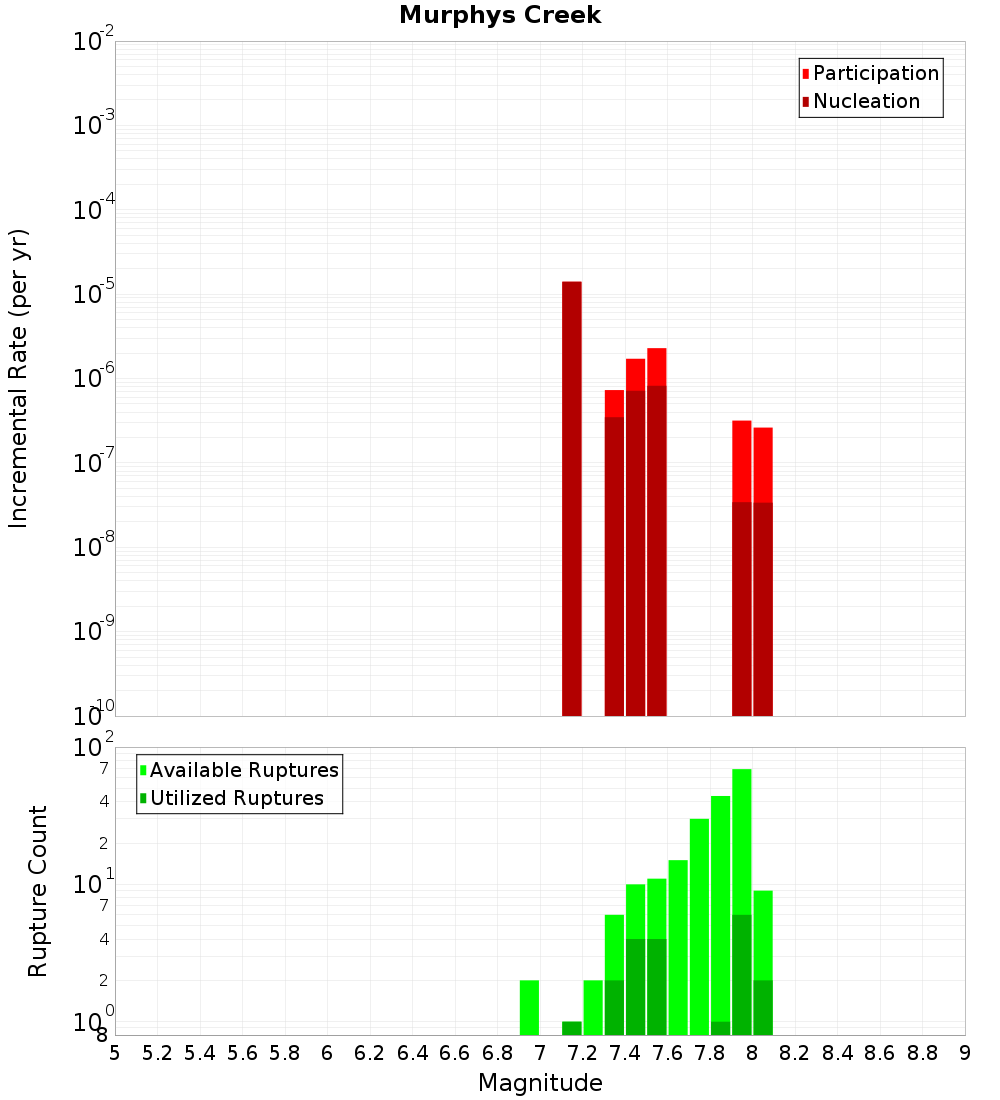 Murphys Creek

Participation
Nucleation

Incremental Rate (per yr)

$10^{-2}$
$10^{-3}$
$10^{-4}$
$10^{-5}$
$10^{-6}$
$10^{-7}$
$10^{-8}$
$10^{-9}$
$10^{-10}$

Available Ruptures
Utilized Ruptures

Rupture Count

$10^{2}$
7
4
2
$10^{1}$
7
4
2
$10^{0}$
8

5 5.2 5.4 5.6 5.8 6 6.2 6.4 6.6 6.8 7 7.2 7.4 7.6 7.8 8 8.2 8.4 8.6 8.8 9

Magnitude